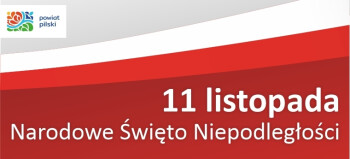 powiat
pilski

11 listopada
Narodowe Święto Niepodległości